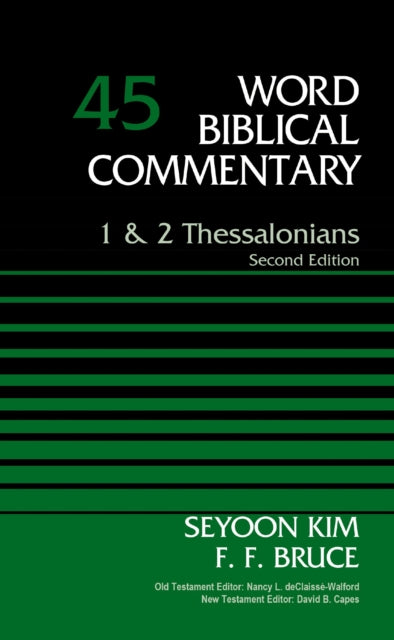 45 WORD BIBLICAL COMMENTARY

1 & 2 Thessalonians
Second Edition

SEYOON KIM
F. F. BRUCE

Old Testament Editor: Nancy L. deClaissé-Walford
New Testament Editor: David B. Capes